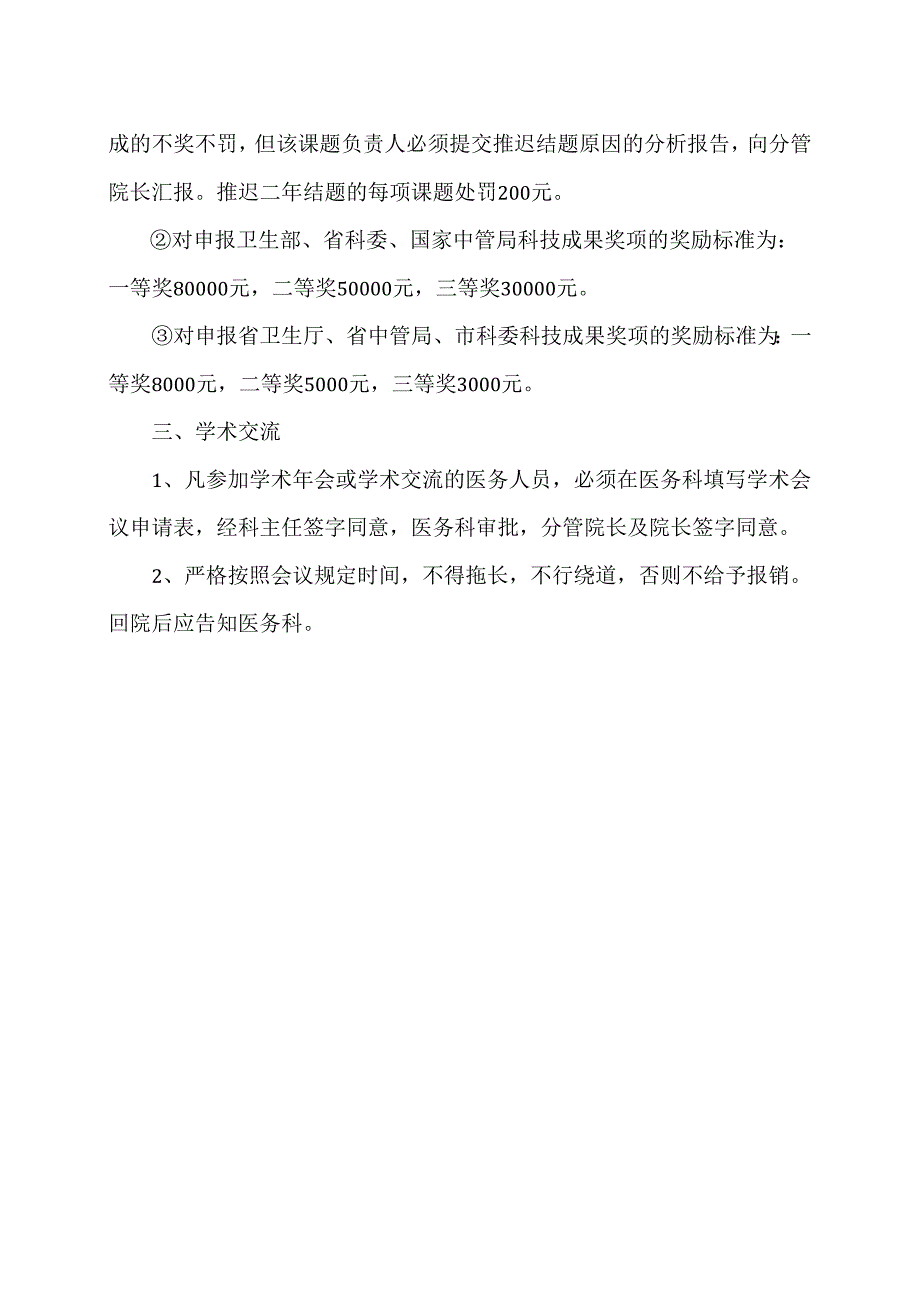 成的不奖不罚，但该课题负责人必须提交推迟结题原因的分析报告，向分管院长汇报。推迟二年结题的每项课题处罚200元。

②对申报卫生部、省科委、国家中管局科技成果奖项的奖励标准为：一等奖80000元，二等奖50000元，三等奖30000元。

③对申报省卫生厅、省中管局、市科委科技成果奖项的奖励标准为：一等奖8000元，二等奖5000元，三等奖3000元。

三、学术交流

1、凡参加学术年会或学术交流的医务人员，必须在医务科填写学术会议申请表，经科主任签字同意，医务科审批，分管院长及院长签字同意。

2、严格按照会议规定时间，不得拖长，不行绕道，否则不给予报销。回院后应告知医务科。